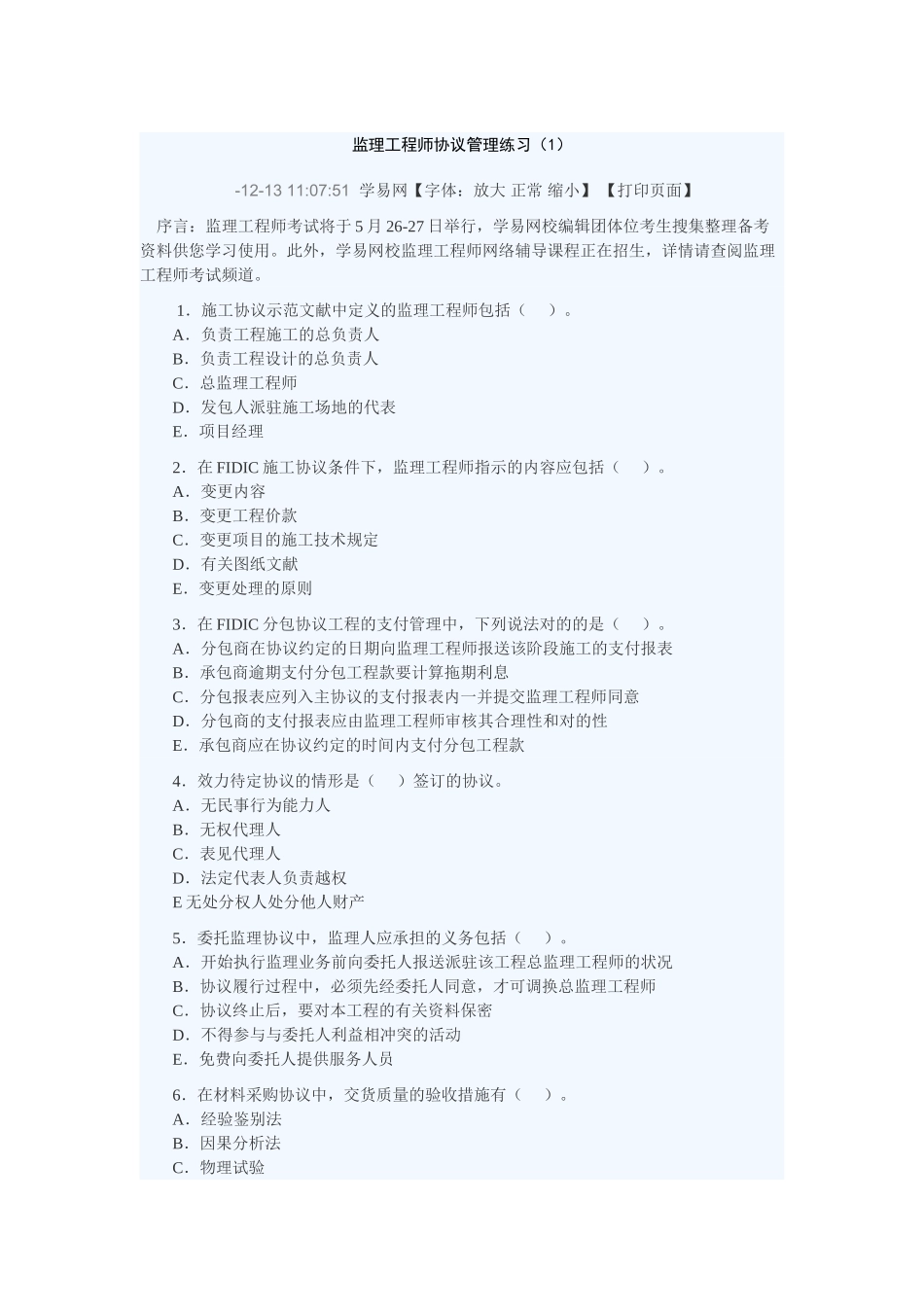 监理工程师协议管理练习（1）

-12-13 11:07:51 学易网【字体：放大 正常 缩小】【打印页面】

序言：监理工程师考试将于5月26-27日举行，学易网校编辑团体位考生搜集整理备考资料供您学习使用。此外，学易网校监理工程师网络辅导课程正在招生，详情请查阅监理工程师考试频道。

1．施工协议示范文献中定义的监理工程师包括（ ）。
A．负责工程施工的总负责人
B．负责工程设计的总负责人
C．总监理工程师
D．发包人派驻施工场地的代表
E．项目经理

2．在FIDIC施工协议条件下，监理工程师指示的内容应包括（ ）。
A．变更内容
B．变更工程价款
C．变更项目的施工技术规定
D．有关图纸文献
E．变更处理的原则

3．在FIDIC分包协议工程的支付管理中，下列说法对的的是（ ）。
A．分包商在协议约定的日期向监理工程师报送该阶段施工的支付报表
B．承包商逾期支付分包工程款要计算拖期利息
C．分包报表应列入主协议的支付报表内一并提交监理工程师同意
D．分包商的支付报表应由监理工程师审核其合理性和对的性
E．承包商应在协议约定的时间内支付分包工程款

4．效力待定协议的情形是（ ）签订的协议。
A．无民事行为能力人
B．无权代理人
C．表见代理人
D．法定代表人负责越权
E无处分权人处分他人财产

5．委托监理协议中，监理人应承担的义务包括（ ）。
A．开始执行监理业务前向委托人报送派驻该工程总监理工程师的状况
B．协议履行过程中，必须先经委托人同意，才可调换总监理工程师
C．协议终止后，要对本工程的有关资料保密
D．不得参与与委托人利益相冲突的活动
E．免费向委托人提供服务人员

6．在材料采购协议中，交货质量的验收措施有（ ）。
A．经验鉴别法
B．因果分析法
C．物理试验